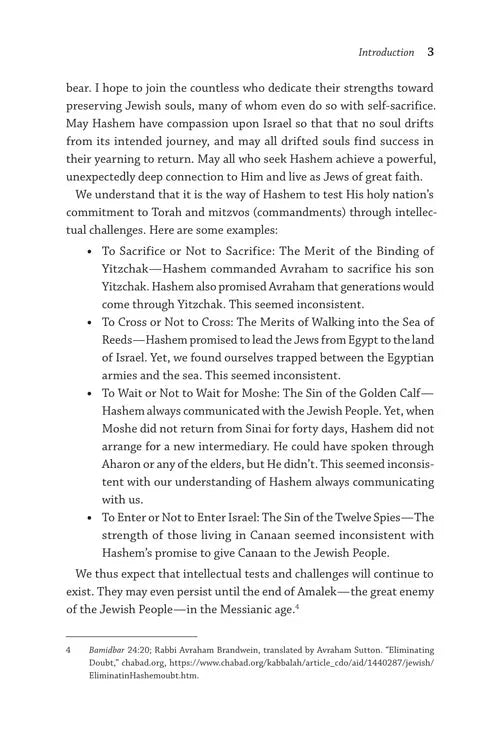 Introduction 3

bear. I hope to join the countless who dedicate their strengths toward preserving Jewish souls, many of whom even do so with self-sacrifice. May Hashem have compassion upon Israel so that that no soul drifts from its intended journey, and may all drifted souls find success in their yearning to return. May all who seek Hashem achieve a powerful, unexpectedly deep connection to Him and live as Jews of great faith.

We understand that it is the way of Hashem to test His holy nation's commitment to Torah and mitzvos (commandments) through intellectual challenges. Here are some examples:

• To Sacrifice or Not to Sacrifice: The Merit of the Binding of Yitzchak—Hashem commanded Avraham to sacrifice his son Yitzchak. Hashem also promised Avraham that generations would come through Yitzchak. This seemed inconsistent.
• To Cross or Not to Cross: The Merits of Walking into the Sea of Reeds—Hashem promised to lead the Jews from Egypt to the land of Israel. Yet, we found ourselves trapped between the Egyptian armies and the sea. This seemed inconsistent.
• To Wait or Not to Wait for Moshe: The Sin of the Golden Calf—Hashem always communicated with the Jewish People. Yet, when Moshe did not return from Sinai for forty days, Hashem did not arrange for a new intermediary. He could have spoken through Aharon or any of the elders, but He didn't. This seemed inconsistent with our understanding of Hashem always communicating with us.
• To Enter or Not to Enter Israel: The Sin of the Twelve Spies—The strength of those living in Canaan seemed inconsistent with Hashem's promise to give Canaan to the Jewish People.

We thus expect that intellectual tests and challenges will continue to exist. They may even persist until the end of Amalek—the great enemy of the Jewish People—in the Messianic age.$^{4}$

4 Bamidbar 24:20; Rabbi Avraham Brandwein, translated by Avraham Sutton. "Eliminating Doubt," chabad.org, https://www.chabad.org/kabbalah/article_cdo/aid/1440287/jewish/EliminatinHashemoubt.htm.